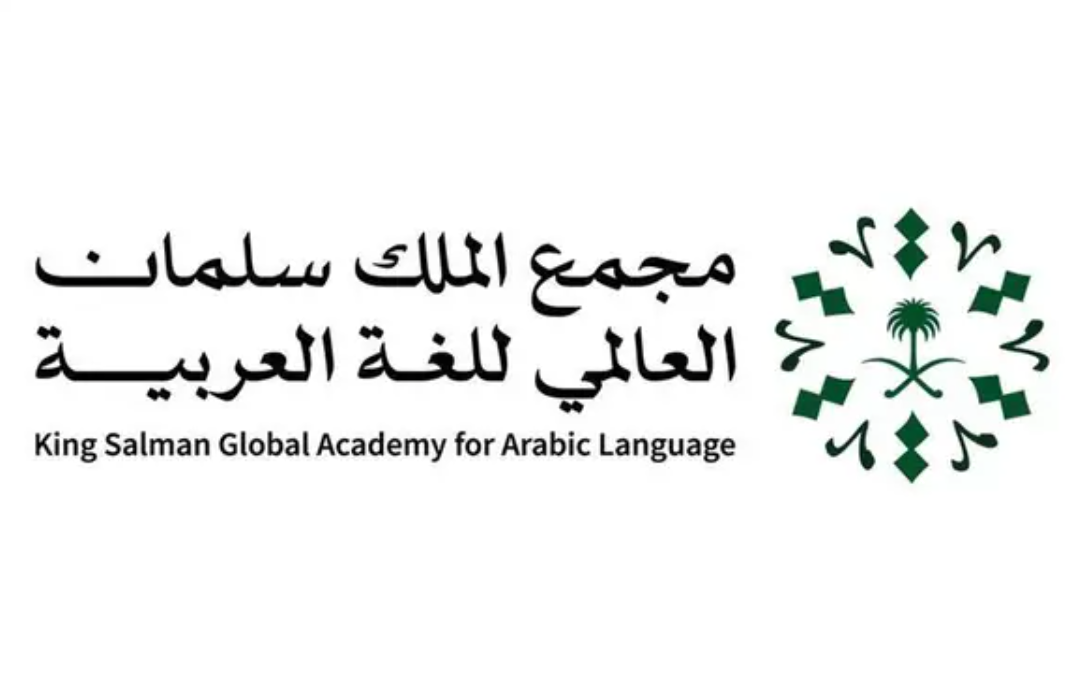 مجمع الملك سلمان
العالمي للغة العربية
King Salman Global Academy for Arabic Language